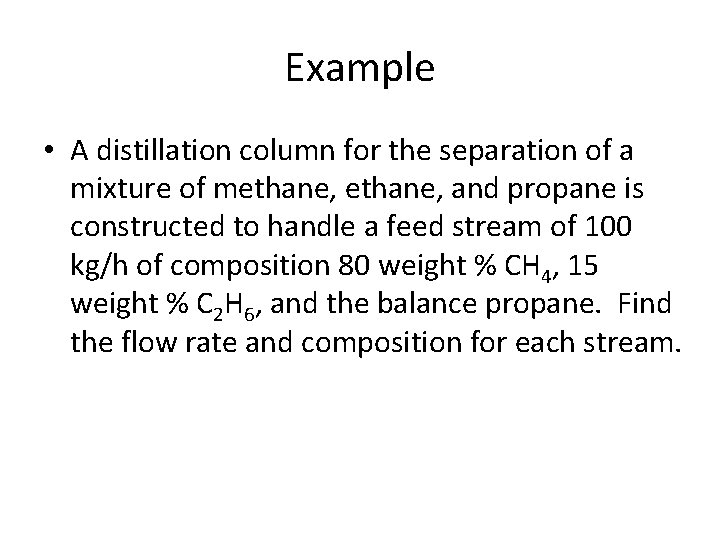 Example

• A distillation column for the separation of a mixture of methane, ethane, and propane is constructed to handle a feed stream of 100 kg/h of composition 80 weight % $CH_4$, 15 weight % $C_2H_6$, and the balance propane. Find the flow rate and composition for each stream.